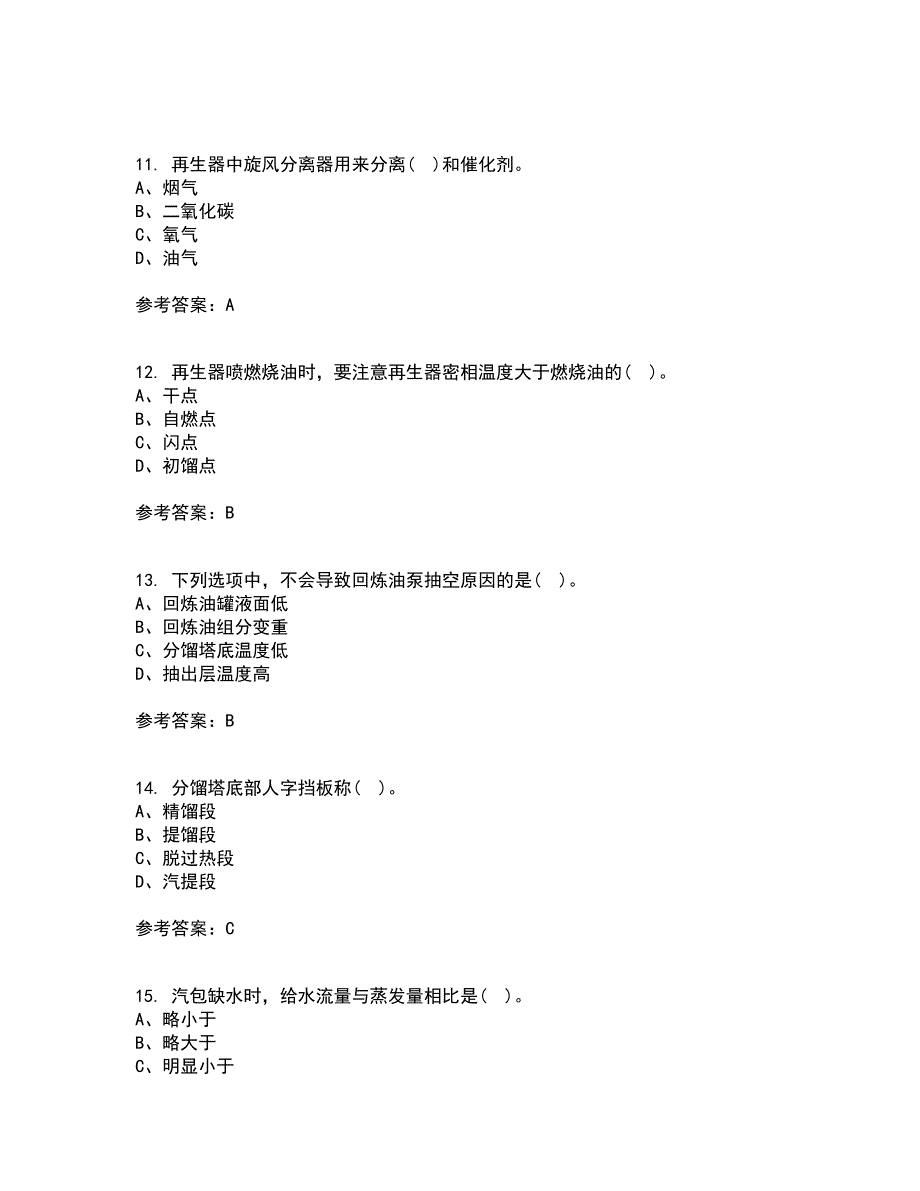 11. 再生器中旋风分离器用来分离（ ）和催化剂。
A、烟气
B、二氧化碳
C、氧气
D、油气

参考答案：A

12. 再生器喷燃烧油时，要注意再生器密相温度大于燃烧油的（ ）。
A、干点
B、自燃点
C、闪点
D、初馏点

参考答案：B

13. 下列选项中，不会导致回炼油泵抽空原因的是（ ）。
A、回炼油罐液面低
B、回炼油组分变重
C、分馏塔底温度低
D、抽出层温度高

参考答案：B

14. 分馏塔底部人字挡板称（ ）。
A、精馏段
B、提馏段
C、脱过热段
D、汽提段

参考答案：C

15. 汽包缺水时，给水流量与蒸发量相比是（ ）。
A、略小于
B、略大于
C、明显小于